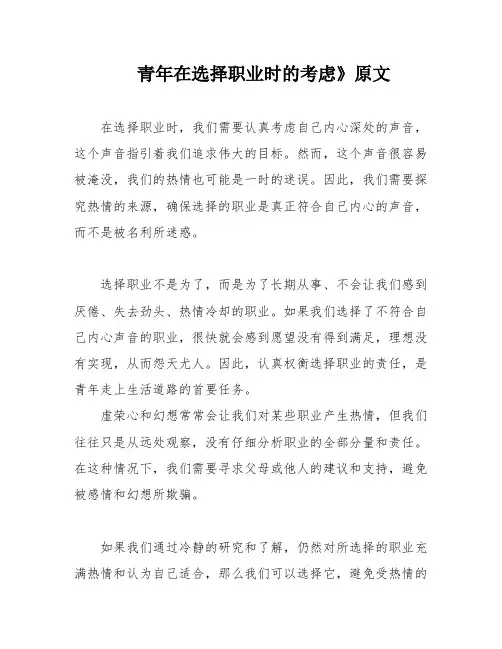 青年在选择职业时的考虑》原文

在选择职业时，我们需要认真考虑自己内心深处的声音，这个声音指引着我们追求伟大的目标。然而，这个声音很容易被淹没，我们的热情也可能是一时的迷误。因此，我们需要探究热情的来源，确保选择的职业是真正符合自己内心的声音，而不是被名利所迷惑。

选择职业不是为了，而是为了长期从事、不会让我们感到厌倦、失去劲头、热情冷却的职业。如果我们选择了不符合自己内心声音的职业，很快就会感到愿望没有得到满足，理想没有实现，从而怨天尤人。因此，认真权衡选择职业的责任，是青年走上生活道路的首要任务。

虚荣心和幻想常常会让我们对某些职业产生热情，但我们往往只是从远处观察，没有仔细分析职业的全部分量和责任。在这种情况下，我们需要寻求父母或他人的建议和支持，避免被感情和幻想所欺骗。

如果我们通过冷静的研究和了解，仍然对所选择的职业充满热情和认为自己适合，那么我们可以选择它，避免受热情的